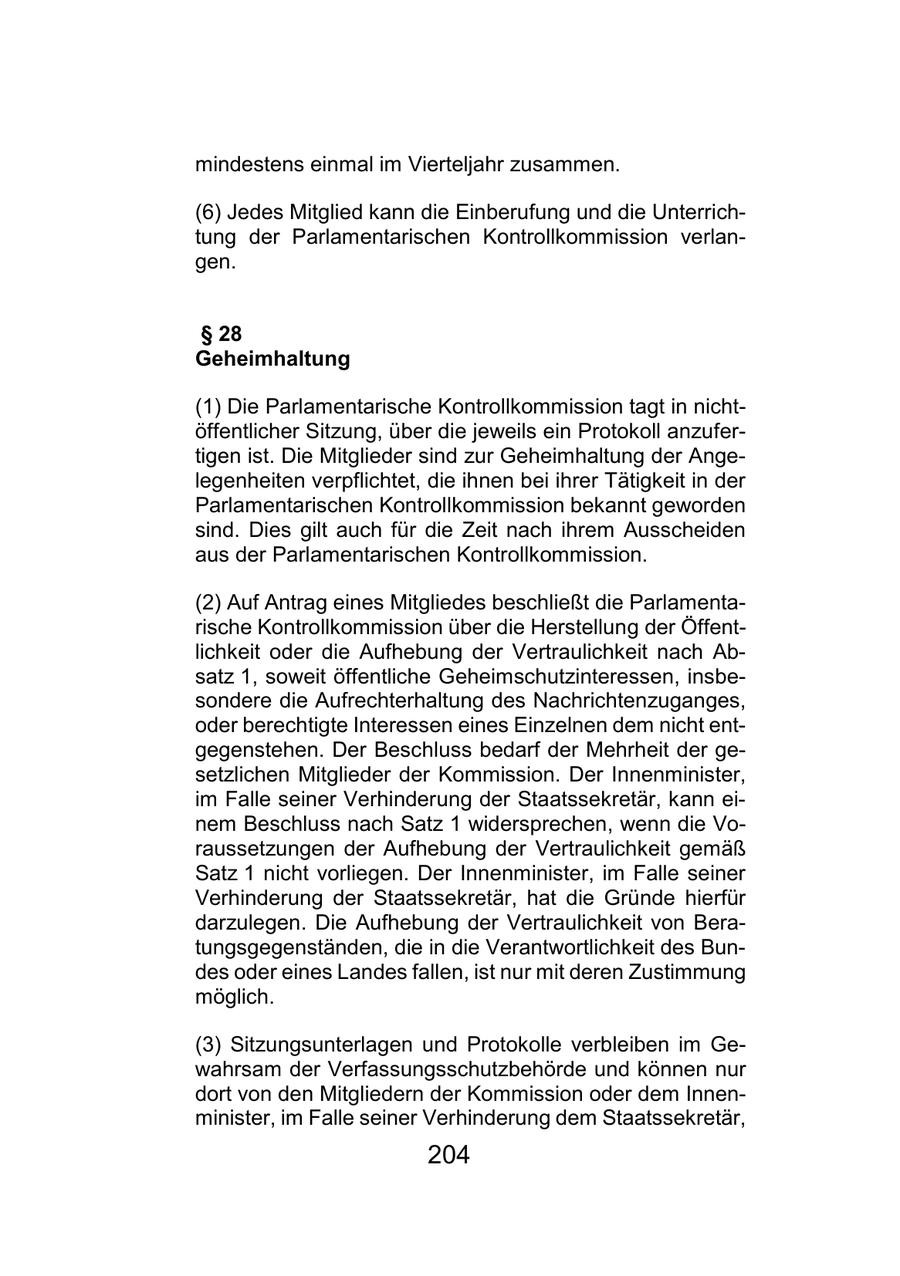 mindestens einmal im Vierteljahr zusammen.

(6) Jedes Mitglied kann die Einberufung und die Unterrichtung der Parlamentarischen Kontrollkommission verlangen.

§ 28
Geheimhaltung

(1) Die Parlamentarische Kontrollkommission tagt in nichtöffentlicher Sitzung, über die jeweils ein Protokoll anzufertigen ist. Die Mitglieder sind zur Geheimhaltung der Angelegenheiten verpflichtet, die ihnen bei ihrer Tätigkeit in der Parlamentarischen Kontrollkommission bekannt geworden sind. Dies gilt auch für die Zeit nach ihrem Ausscheiden aus der Parlamentarischen Kontrollkommission.

(2) Auf Antrag eines Mitgliedes beschließt die Parlamentarische Kontrollkommission über die Herstellung der Öffentlichkeit oder die Aufhebung der Vertraulichkeit nach Absatz 1, soweit öffentliche Geheimschutzinteressen, insbesondere die Aufrechterhaltung des Nachrichtenzuganges, oder berechtigte Interessen eines Einzelnen dem nicht entgegenstehen. Der Beschluss bedarf der Mehrheit der gesetzlichen Mitglieder der Kommission. Der Innenminister, im Falle seiner Verhinderung der Staatssekretär, kann einem Beschluss nach Satz 1 widersprechen, wenn die Voraussetzungen der Aufhebung der Vertraulichkeit gemäß Satz 1 nicht vorliegen. Der Innenminister, im Falle seiner Verhinderung der Staatssekretär, hat die Gründe hierfür darzulegen. Die Aufhebung der Vertraulichkeit von Beratungsgegenständen, die in die Verantwortlichkeit des Bundes oder eines Landes fallen, ist nur mit deren Zustimmung möglich.

(3) Sitzungsunterlagen und Protokolle verbleiben im Gewahrsam der Verfassungsschutzbehörde und können nur dort von den Mitgliedern der Kommission oder dem Innenminister, im Falle seiner Verhinderung dem Staatssekretär,

204